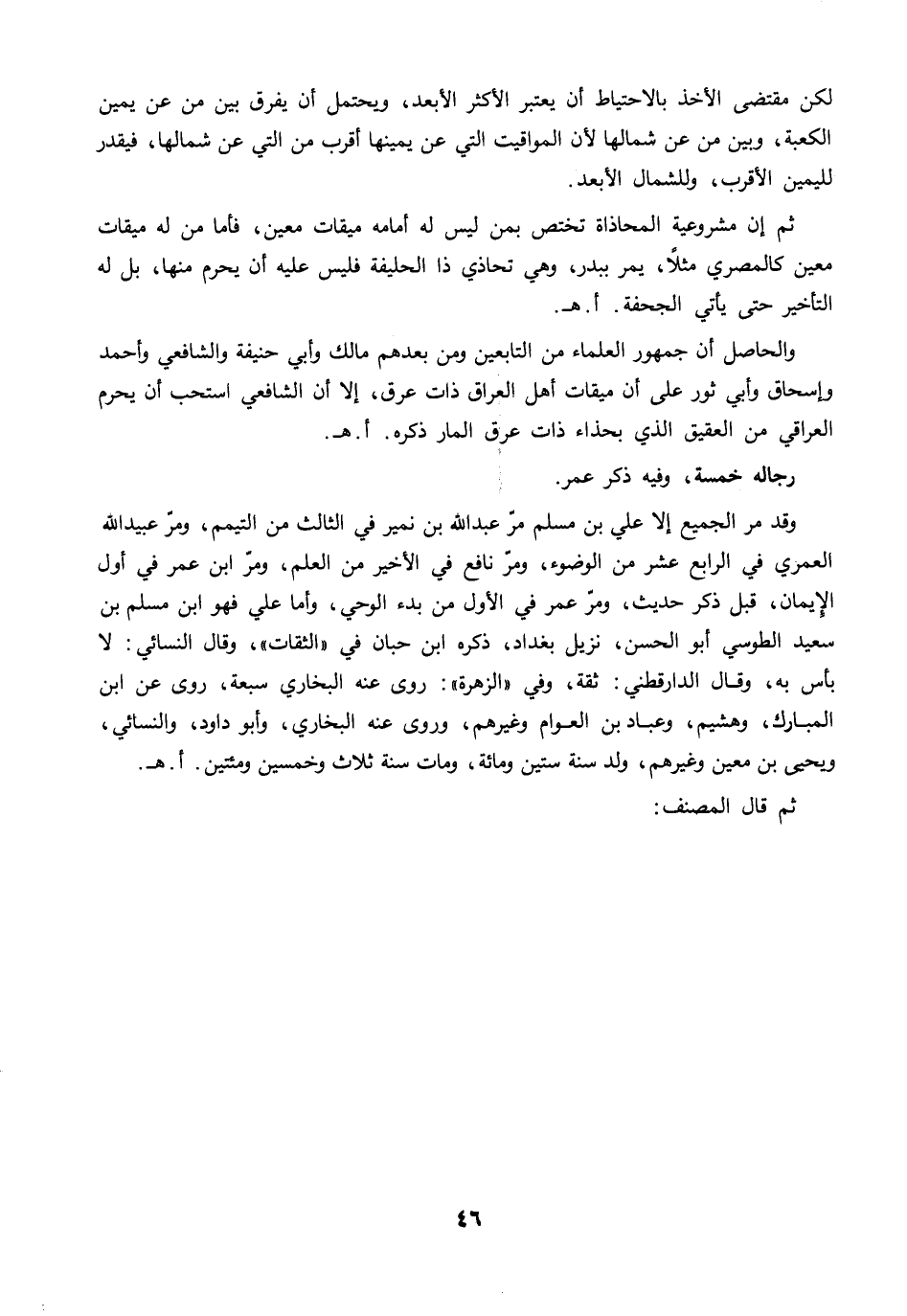 لكن مقتضى الأخذ بالاحتياط أن يعتبر الأكثر الأبعد، ويحتمل أن يفرق بين من عن يمين الكعبة، وبين من عن شمالها لأن المواقيت التي عن يمينها أقرب من التي عن شمالها، فيقدر لليمين الأقرب، وللشمال الأبعد.

ثم إن مشروعية المحاذاة تختص بمن ليس له أمامه ميقات معين، فأما من له ميقات معين كالمصري مثلاً، يمر ببدر، وهي تحاذي ذا الحليفة فليس عليه أن يحرم منها، بل له التأخير حتى يأتي الجحفة. أ.هـ.

والحاصل أن جمهور العلماء من التابعين ومن بعدهم مالك وأبي حنيفة والشافعي وأحمد وإسحاق وأبي ثور على أن ميقات أهل العراق ذات عرق، إلا أن الشافعي استحب أن يحرم العراقي من العقيق الذي بحذاء ذات عرق المار ذكره. أ.هـ.

رجاله خمسة، وفيه ذكر عمر.

وقد مر الجميع إلا علي بن مسلم مرّ عبدالله بن نمير في الثالث من التيمم، ومرّ عبيدالله العمري في الرابع عشر من الوضوء، ومرّ نافع في الأخير من العلم، ومرّ ابن عمر في أول الإيمان، قبل ذكر حديث، ومرّ عمر في الأول من بدء الوحي، وأما علي فهو ابن مسلم بن سعيد الطوسي أبو الحسن، نزيل بغداد، ذكره ابن حبان في «الثقات»، وقال النسائي: لا بأس به، وقال الدارقطني: ثقة، وفي «الزهرة»: روى عنه البخاري سبعة، روى عن ابن المبارك، وهشيم، وعباد بن العوام وغيرهم، وروى عنه البخاري، وأبو داود، والنسائي، ويحيى بن معين وغيرهم، ولد سنة ستين ومائة، ومات سنة ثلاث وخمسين ومئتين. أ.هـ.

ثم قال المصنف:

٤٦